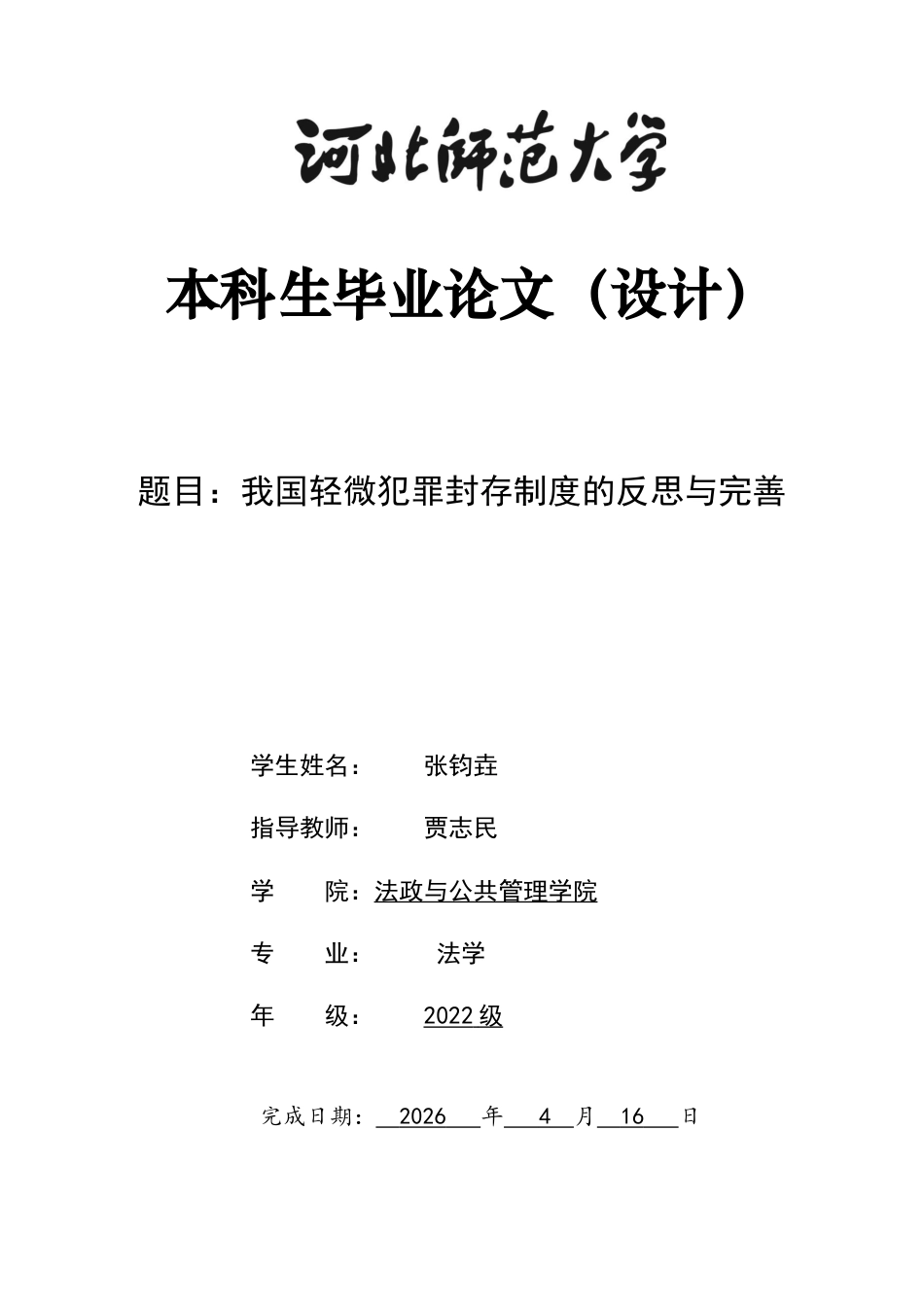 河北师范大学

本科生毕业论文（设计）

题目：我国轻微犯罪封存制度的反思与完善

学生姓名： 张钧垚

指导教师： 贾志民

学 院：法政与公共管理学院

专 业： 法学

年 级： 2022 级

完成日期： 2026 年 4 月 16 日